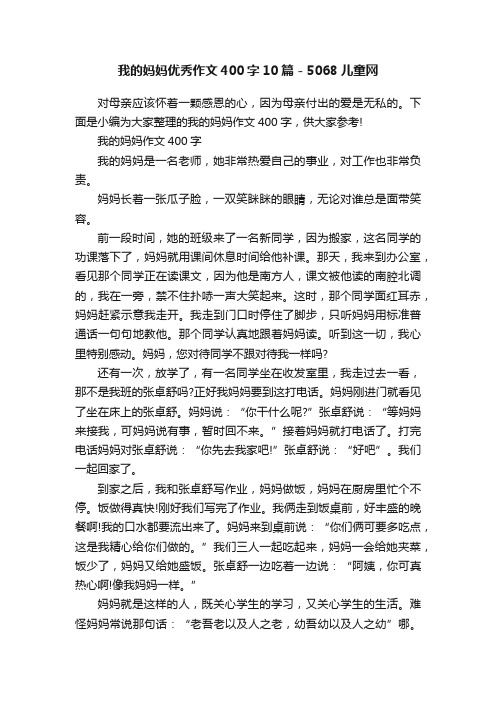 我的妈妈优秀作文400字10篇 - 5068儿童网

对母亲应该怀着一颗感恩的心，因为母亲付出的爱是无私的。下面是小编为大家整理的我的妈妈作文400字，供大家参考!

我的妈妈作文400字

我的妈妈是一名老师，她非常热爱自己的事业，对工作也非常负责。

妈妈长着一张瓜子脸，一双笑眯眯的眼睛，无论对谁总是面带笑容。

前一段时间，她的班级来了一名新同学，因为搬家，这名同学的功课落下了，妈妈就用课间休息时间给他补课。那天，我来到办公室，看见那个同学正在读课文，因为他是南方人，课文被他读的南腔北调的，我在一旁，禁不住扑哧一声大笑起来。这时，那个同学面红耳赤，妈妈赶紧示意我走开。我走到门口时停住了脚步，只听妈妈用标准普通话一句句地教他。那个同学认真地跟着妈妈读。听到这一切，我心里特别感动。妈妈，您对待同学不跟对待我一样吗?

还有一次，放学了，有一名同学坐在收发室里，我走过去一看，那不是我班的张卓舒吗?正好我妈妈要到这打电话。妈妈刚进门就看见了坐在床上的张卓舒。妈妈说：“你干什么呢?”张卓舒说：“等妈妈来接我，可妈妈说有事，暂时回不来。”接着妈妈就打电话了。打完电话妈妈对张卓舒说：“你先去我家吧!”张卓舒说：“好吧”。我们一起回家了。

到家之后，我和张卓舒写作业，妈妈做饭，妈妈在厨房里忙个不停。饭做得真快!刚好我们写完了作业。我俩走到饭桌前，好丰盛的晚餐啊!我的口水都要流出来了。妈妈来到桌前说：“你们俩可要多吃点，这是我精心给你们做的。”我们三人一起吃起来，妈妈一会给她夹菜，饭少了，妈妈又给她盛饭。张卓舒一边吃着一边说：“阿姨，你可真热心啊!像我妈妈一样。”

妈妈就是这样的人，既关心学生的学习，又关心学生的生活。难怪妈妈常说那句话：“老吾老以及人之老，幼吾幼以及人之幼”哪。